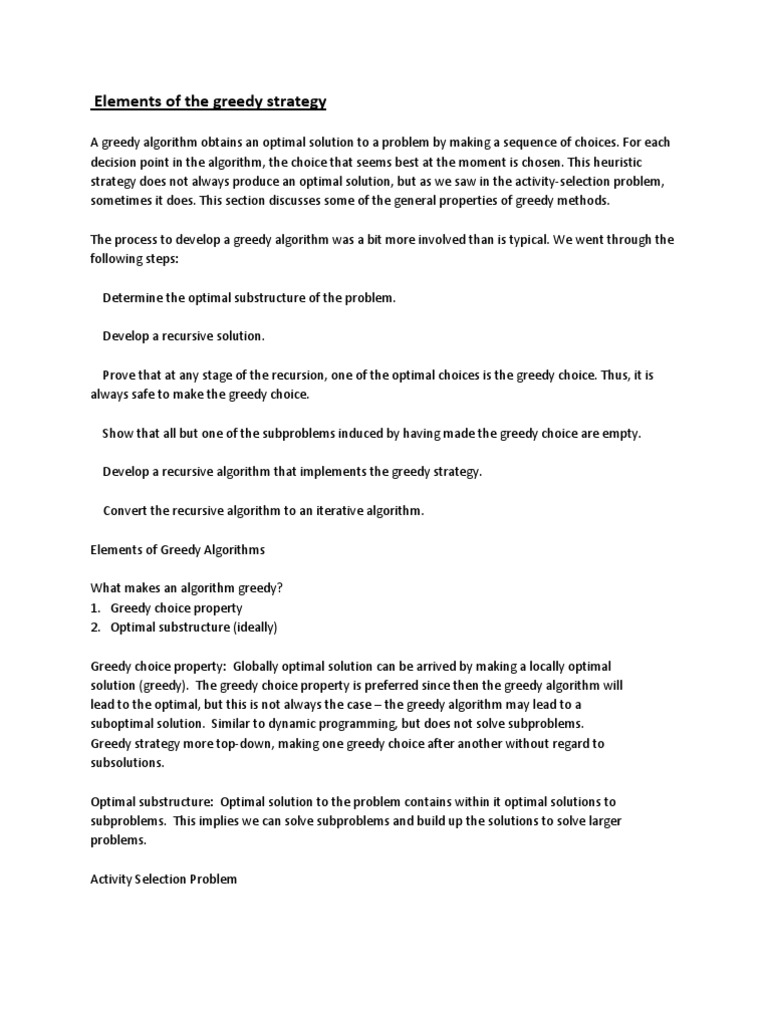 Elements of the greedy strategy

A greedy algorithm obtains an optimal solution to a problem by making a sequence of choices. For each decision point in the algorithm, the choice that seems best at the moment is chosen. This heuristic strategy does not always produce an optimal solution, but as we saw in the activity-selection problem, sometimes it does. This section discusses some of the general properties of greedy methods.

The process to develop a greedy algorithm was a bit more involved than is typical. We went through the following steps:

Determine the optimal substructure of the problem.

Develop a recursive solution.

Prove that at any stage of the recursion, one of the optimal choices is the greedy choice. Thus, it is always safe to make the greedy choice.

Show that all but one of the subproblems induced by having made the greedy choice are empty.

Develop a recursive algorithm that implements the greedy strategy.

Convert the recursive algorithm to an iterative algorithm.

Elements of Greedy Algorithms

What makes an algorithm greedy?
1. Greedy choice property
2. Optimal substructure (ideally)

Greedy choice property: Globally optimal solution can be arrived by making a locally optimal solution (greedy). The greedy choice property is preferred since then the greedy algorithm will lead to the optimal, but this is not always the case – the greedy algorithm may lead to a suboptimal solution. Similar to dynamic programming, but does not solve subproblems. Greedy strategy more top-down, making one greedy choice after another without regard to subsolutions.

Optimal substructure: Optimal solution to the problem contains within it optimal solutions to subproblems. This implies we can solve subproblems and build up the solutions to solve larger problems.

Activity Selection Problem